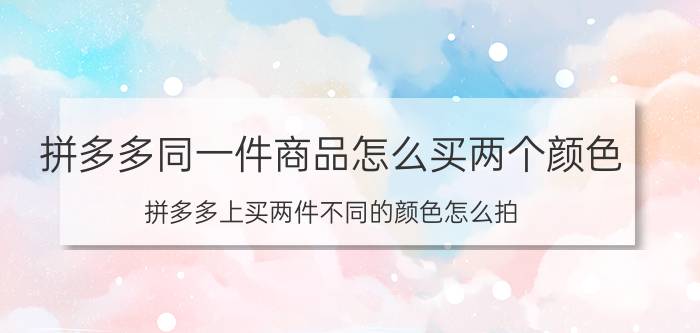 拼多多同一件商品怎么买两个颜色

拼多多上买两件不同的颜色怎么拍